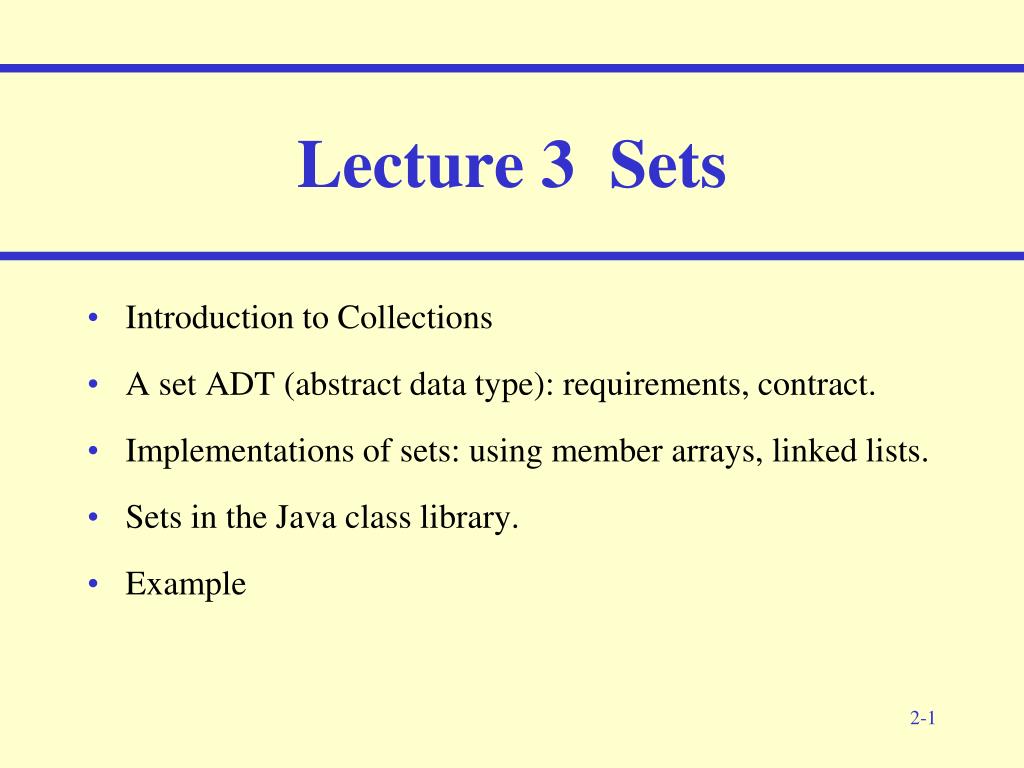 Lecture 3 Sets

• Introduction to Collections
• A set ADT (abstract data type): requirements, contract.
• Implementations of sets: using member arrays, linked lists.
• Sets in the Java class library.
• Example

2-1